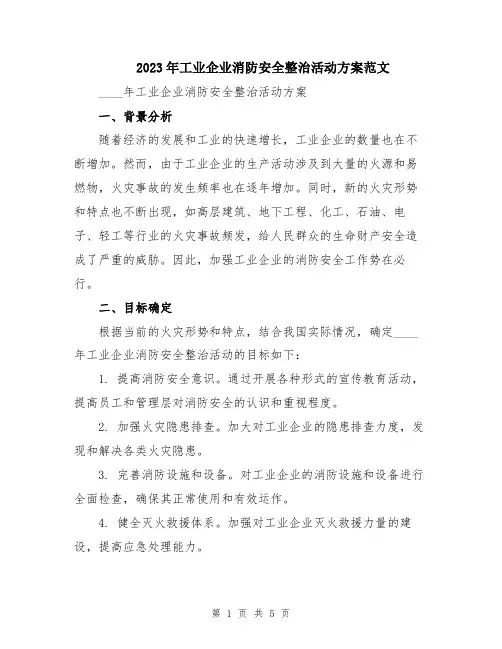 2023年工业企业消防安全整治活动方案范文

____年工业企业消防安全整治活动方案

一、背景分析

随着经济的发展和工业的快速增长，工业企业的数量也在不断增加。然而，由于工业企业的生产活动涉及到大量的火源和易燃物，火灾事故的发生频率也在逐年增加。同时，新的火灾形势和特点也不断出现，如高层建筑、地下工程、化工、石油、电子、轻工等行业的火灾事故频发，给人民群众的生命财产安全造成了严重的威胁。因此，加强工业企业的消防安全工作势在必行。

二、目标确定

根据当前的火灾形势和特点，结合我国实际情况，确定____年工业企业消防安全整治活动的目标如下：

1. 提高消防安全意识。通过开展各种形式的宣传教育活动，提高员工和管理层对消防安全的认识和重视程度。

2. 加强火灾隐患排查。加大对工业企业的隐患排查力度，发现和解决各类火灾隐患。

3. 完善消防设施和设备。对工业企业的消防设施和设备进行全面检查，确保其正常使用和有效运作。

4. 健全灭火救援体系。加强对工业企业灭火救援力量的建设，提高应急处理能力。

第 1 页 共 5 页